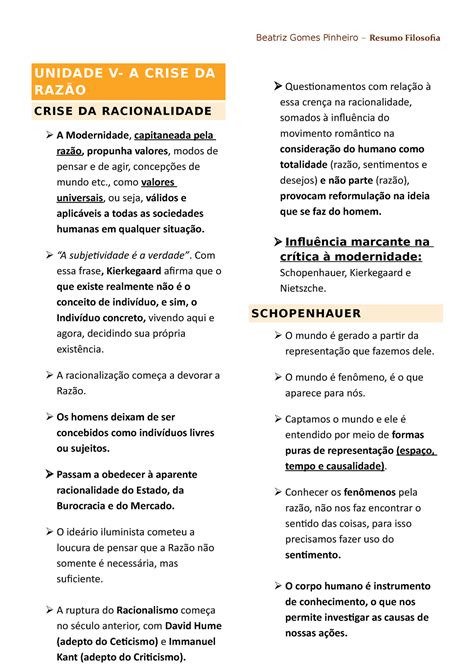 Beatriz Gomes Pinheiro – Resumo Filosofia

UNIDADE V- A CRISE DA RAZÃO

CRISE DA RACIONALIDADE

➢ A Modernidade, capitaneada pela razão, propunha valores, modos de pensar e de agir, concepções de mundo etc., como valores universais, ou seja, válidos e aplicáveis a todas as sociedades humanas em qualquer situação.

➢ "A subjetividade é a verdade". Com essa frase, Kierkegaard afirma que o que existe realmente não é o conceito de indivíduo, e sim, o Indivíduo concreto, vivendo aqui e agora, decidindo sua própria existência.

➢ A racionalização começa a devorar a Razão.

➢ Os homens deixam de ser concebidos como indivíduos livres ou sujeitos.

➢ Passam a obedecer à aparente racionalidade do Estado, da Burocracia e do Mercado.

➢ O ideário iluminista cometeu a loucura de pensar que a Razão não somente é necessária, mas suficiente.

➢ A ruptura do Racionalismo começa no século anterior, com David Hume (adepto do Ceticismo) e Immanuel Kant (adepto do Criticismo).

➢ Questionamentos com relação à essa crença na racionalidade, somados à influência do movimento romântico na consideração do humano como totalidade (razão, sentimentos e desejos) e não parte (razão), provocam reformulação na ideia que se faz do homem.

➢ Influência marcante na crítica à modernidade: Schopenhauer, Kierkegaard e Nietszche.

SCHOPENHAUER

➢ O mundo é gerado a partir da representação que fazemos dele.

➢ O mundo é fenômeno, é o que aparece para nós.

➢ Captamos o mundo e ele é entendido por meio de formas puras de representação (espaço, tempo e causalidade).

➢ Conhecer os fenômenos pela razão, não nos faz encontrar o sentido das coisas, para isso precisamos fazer uso do sentimento.

➢ O corpo humano é instrumento de conhecimento, o que nos permite investigar as causas de nossas ações.